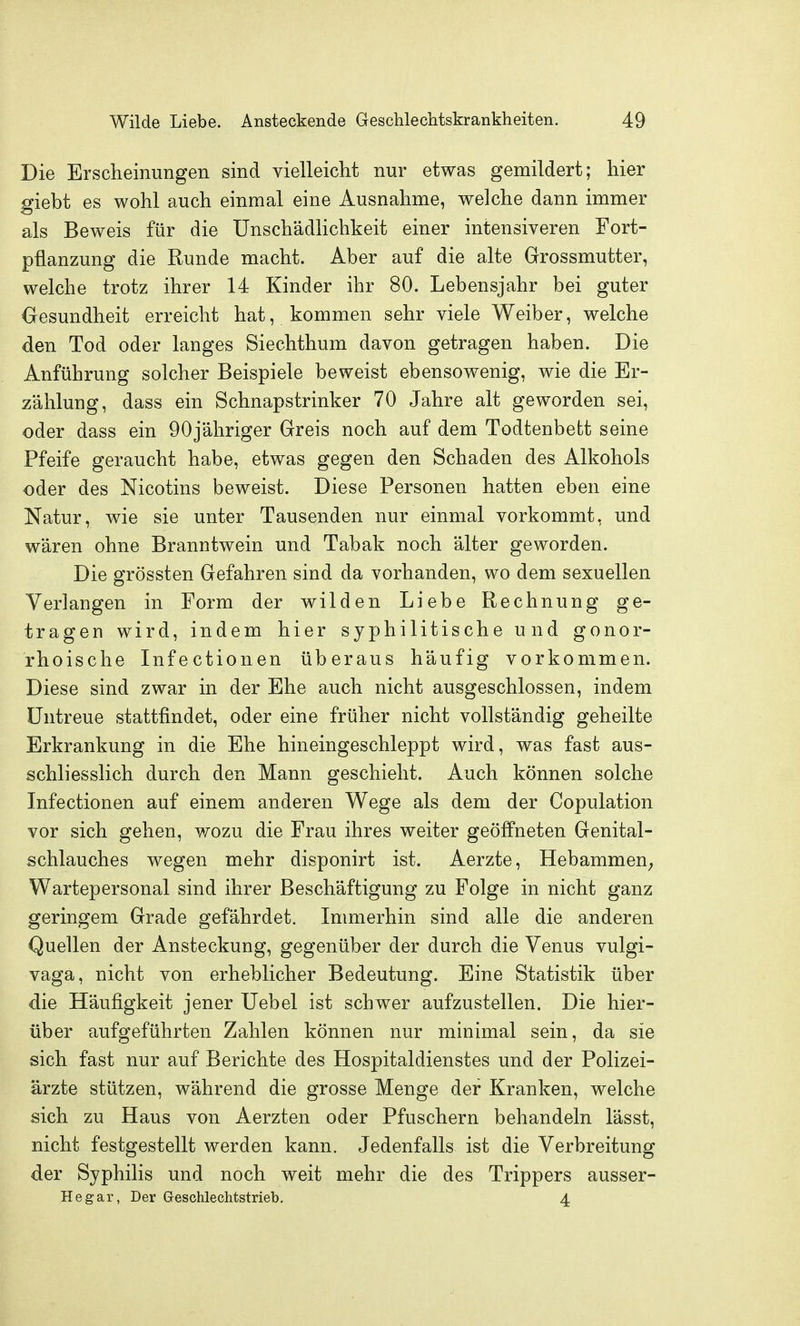 Wilde Liebe. Ansteckende Geschlechtskrankheiten. 49

Die Erscheinungen sind vielleicht nur etwas gemildert; hier giebt es wohl auch einmal eine Ausnahme, welche dann immer als Beweis für die Unschädlichkeit einer intensiveren Fortpflanzung die Runde macht. Aber auf die alte Grossmutter, welche trotz ihrer 14 Kinder ihr 80. Lebensjahr bei guter Gesundheit erreicht hat, kommen sehr viele Weiber, welche den Tod oder langes Siechthum davon getragen haben. Die Anführung solcher Beispiele beweist ebensowenig, wie die Erzählung, dass ein Schnapstrinker 70 Jahre alt geworden sei, oder dass ein 90jähriger Greis noch auf dem Todtenbett seine Pfeife geraucht habe, etwas gegen den Schaden des Alkohols oder des Nicotins beweist. Diese Personen hatten eben eine Natur, wie sie unter Tausenden nur einmal vorkommt, und wären ohne Branntwein und Tabak noch älter geworden.

Die grössten Gefahren sind da vorhanden, wo dem sexuellen Verlangen in Form der wilden Liebe Rechnung getragen wird, indem hier syphilitische und gonorrhoische Infectionen überaus häufig vorkommen. Diese sind zwar in der Ehe auch nicht ausgeschlossen, indem Untreue stattfindet, oder eine früher nicht vollständig geheilte Erkrankung in die Ehe hineingeschleppt wird, was fast ausschliesslich durch den Mann geschieht. Auch können solche Infectionen auf einem anderen Wege als dem der Copulation vor sich gehen, wozu die Frau ihres weiter geöffneten Genitalschlauches wegen mehr disponirt ist. Aerzte, Hebammen, Wartepersonal sind ihrer Beschäftigung zu Folge in nicht ganz geringem Grade gefährdet. Immerhin sind alle die anderen Quellen der Ansteckung, gegenüber der durch die Venus vulgivaga, nicht von erheblicher Bedeutung. Eine Statistik über die Häufigkeit jener Uebel ist schwer aufzustellen. Die hierüber aufgeführten Zahlen können nur minimal sein, da sie sich fast nur auf Berichte des Hospitaldienstes und der Polizeiärzte stützen, während die grosse Menge der Kranken, welche sich zu Haus von Aerzten oder Pfuschern behandeln lässt, nicht festgestellt werden kann. Jedenfalls ist die Verbreitung der Syphilis und noch weit mehr die des Trippers ausser-

Hegar, Der Geschlechtstrieb. 4